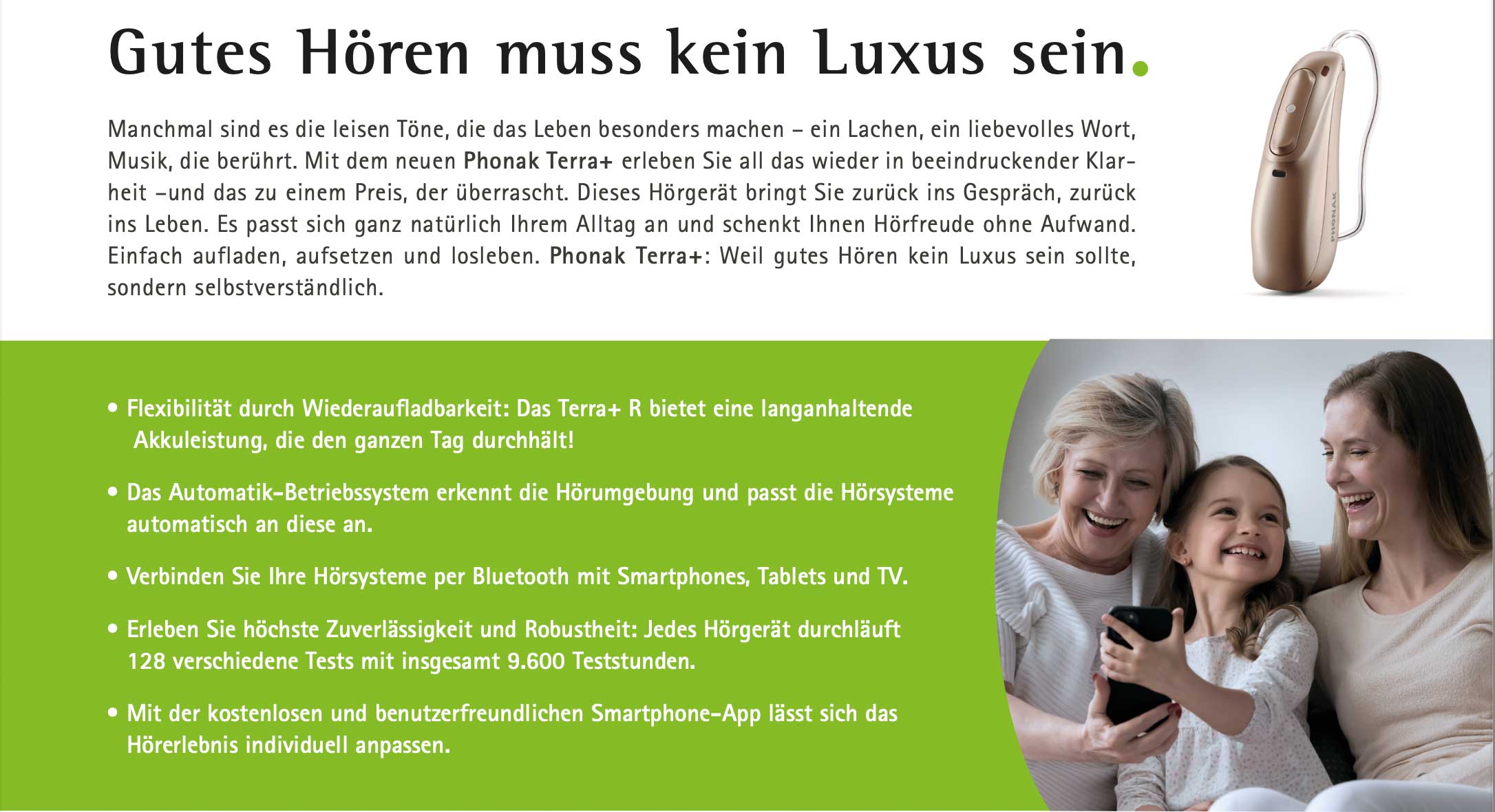 Gutes Hören muss kein Luxus sein.

Manchmal sind es die leisen Töne, die das Leben besonders machen – ein Lachen, ein liebevolles Wort, Musik, die berührt. Mit dem neuen Phonak Terra+ erleben Sie all das wieder in beeindruckender Klarheit –und das zu einem Preis, der überrascht. Dieses Hörgerät bringt Sie zurück ins Gespräch, zurück ins Leben. Es passt sich ganz natürlich Ihrem Alltag an und schenkt Ihnen Hörfreude ohne Aufwand. Einfach aufladen, aufsetzen und losleben. Phonak Terra+: Weil gutes Hören kein Luxus sein sollte, sondern selbstverständlich.

PHONAK

• Flexibilität durch Wiederaufladbarkeit: Das Terra+ R bietet eine langanhaltende Akkuleistung, die den ganzen Tag durchhält!

• Das Automatik-Betriebssystem erkennt die Hörumgebung und passt die Hörsysteme automatisch an diese an.

• Verbinden Sie Ihre Hörsysteme per Bluetooth mit Smartphones, Tablets und TV.

• Erleben Sie höchste Zuverlässigkeit und Robustheit: Jedes Hörgerät durchläuft 128 verschiedene Tests mit insgesamt 9.600 Teststunden.

• Mit der kostenlosen und benutzerfreundlichen Smartphone-App lässt sich das Hörerlebnis individuell anpassen.